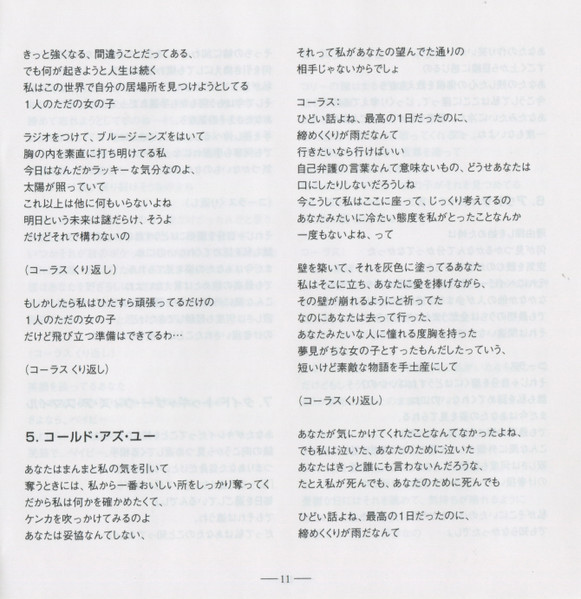 きっと強くなる、間違うことだってある、
でも何が起きようと人生は続く
私はこの世界で自分の居場所を見つけようとしてる
1人のただの女の子

ラジオをつけて、ブルージーンズをはいて
胸の内を素直に打ち明けてる私
今日はなんだかラッキーな気分なのよ、
太陽が照っていて
これ以上は他に何もいらないよね
明日という未来は謎だらけ、そうよ
だけどそれで構わないの

(コーラス くり返し)

もしかしたら私はひたすら頑張ってるだけの
1人のただの女の子
だけど飛び立つ準備はできてるわ…

(コーラス くり返し)

5. コールド・アズ・ユー

あなたはまんまと私の気を引いて
奪うときには、私から一番おいしい所をしっかり奪ってく
だから私は何かを確かめたくて、
ケンカを吹っかけてみるのよ
あなたは妥協なんてしない、

それって私があなたの望んでた通りの
相手じゃないからでしょ

コーラス:
ひどい話よね、最高の1日だったのに、
締めくくりが雨だなんて
行きたいなら行けばいい
自己弁護の言葉なんて意味ないもの、どうせあなたは
口にしたりしないだろうしね
今こうして私はここに座って、じっくり考えてるの
あなたみたいに冷たい態度を私がとったことなんか
一度もないよね、って

壁を築いて、それを灰色に塗ってるあなた
私はそこに立ち、あなたに愛を捧げながら、
その壁が崩れるようにと祈ってた
なのにあなたは去って行った、
あなたみたいな人に憧れる度胸を持った
夢見がちな女の子とすったもんだしたっていう、
短いけど素敵な物語を手土産にして

(コーラス くり返し)

あなたが気にかけてくれたことなんてなかったよね、
でも私は泣いた、あなたのために泣いた
あなたはきっと誰にも言わないんだろうな、
たとえ私が死んでも、あなたのために死んでも

ひどい話よね、最高の1日だったのに、
締めくくりが雨だなんて

—11—